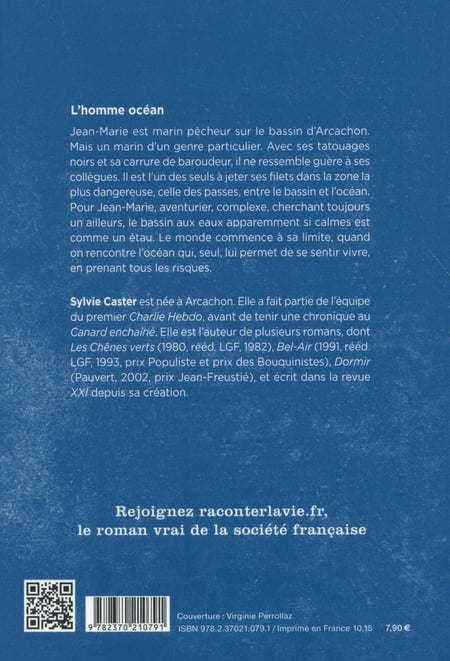 L'homme océan

Jean-Marie est marin pêcheur sur le bassin d'Arcachon. Mais un marin d'un genre particulier. Avec ses tatouages noirs et sa carrure de baroudeur, il ne ressemble guère à ses collègues. Il est l'un des seuls à jeter ses filets dans la zone la plus dangereuse, celle des passes, entre le bassin et l'océan. Pour Jean-Marie, aventurier, complexe, cherchant toujours un ailleurs, le bassin aux eaux apparemment si calmes est comme un étau. Le monde commence à sa limite, quand on rencontre l'océan qui, seul, lui permet de se sentir vivre, en prenant tous les risques.

Sylvie Caster est née à Arcachon. Elle a fait partie de l'équipe du premier Charlie Hebdo, avant de tenir une chronique au Canard enchaîné. Elle est l'auteur de plusieurs romans, dont Les Chênes verts (1980, rééd. LGF, 1982), Bel-Air (1991, rééd. LGF, 1993, prix Populiste et prix des Bouquinistes), Dormir (Pauvert, 2002, prix Jean-Freustié), et écrit dans la revue XXI depuis sa création.

Rejoignez raconterlavie.fr, le roman vrai de la société française

9 782370 210791

Couverture : Virginie Perrollaz
ISBN 978.2.37021.079.1 / Imprimé en France 10.15 7,90 €